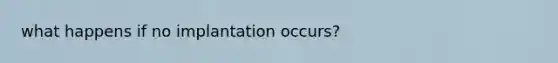 what happens if no implantation occurs?